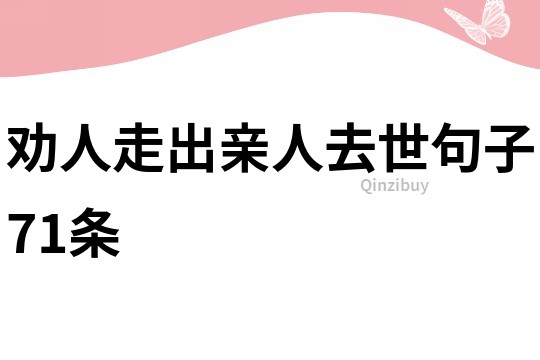 劝人走出亲人去世句子71条

Qinzibuy